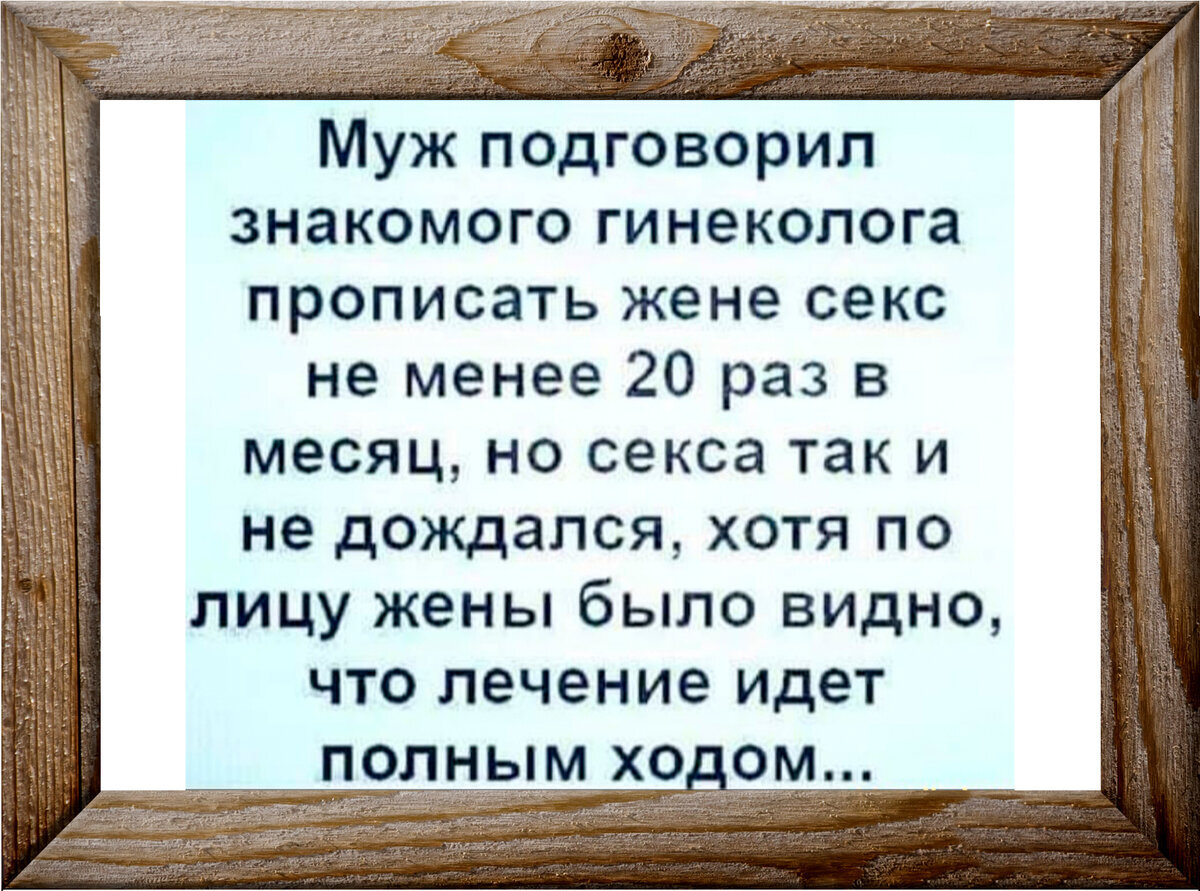 Муж подговорил знакомого гинеколога прописать жене секс не менее 20 раз в месяц, но секса так и не дождался, хотя по лицу жены было видно, что лечение идет полным ходом...